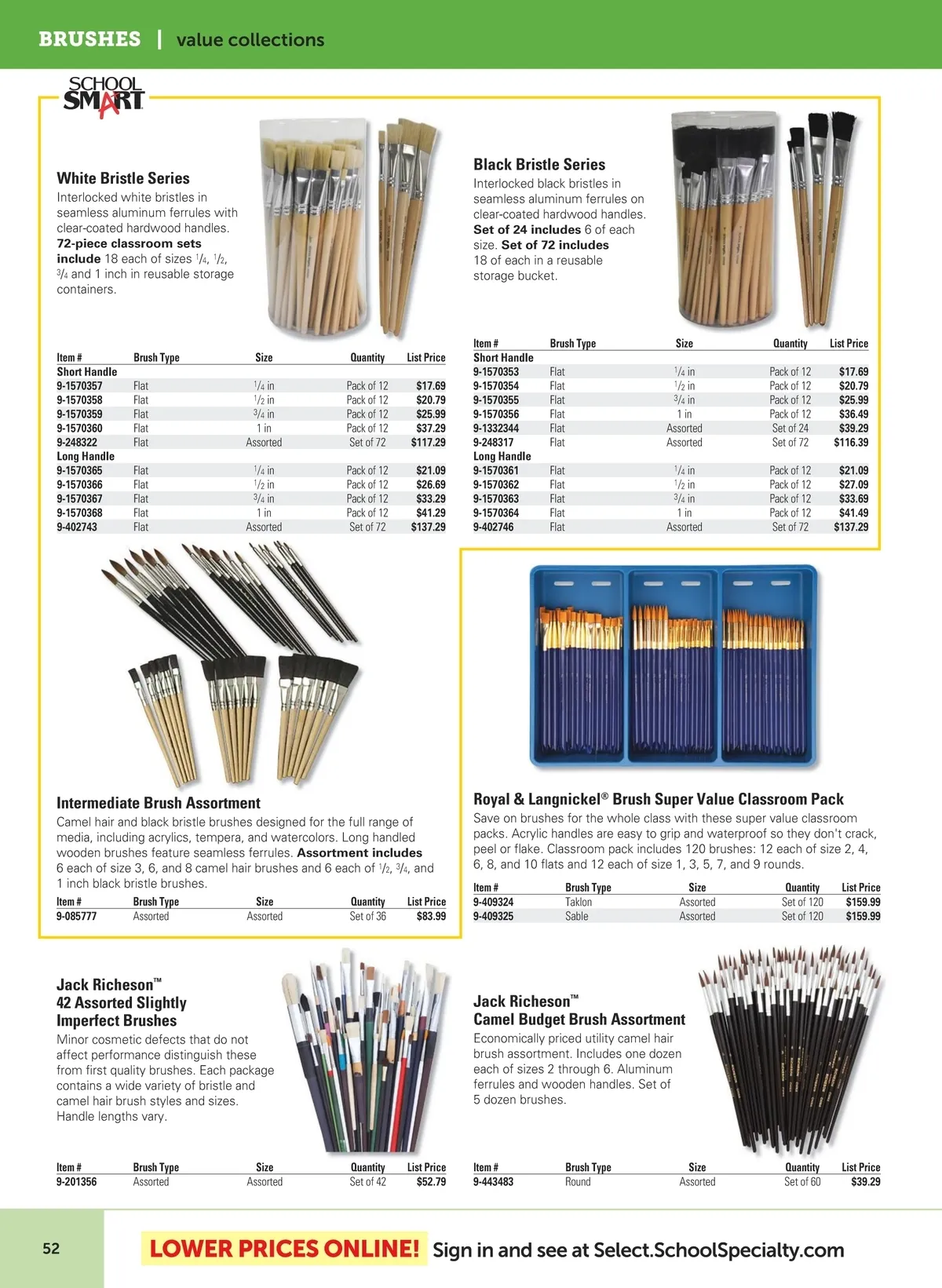 BRUSHES | value collections

SCHOOL SMART

White Bristle Series
Interlocked white bristles in seamless aluminum ferrules with clear-coated hardwood handles. **72-piece classroom sets include** 18 each of sizes $\frac{1}{4}$, $\frac{1}{2}$, $\frac{3}{4}$ and 1 inch in reusable storage containers.

| Item # | Brush Type | Size | Quantity | List Price |
|---|---|---|---|---|
| Short Handle | | | | |
| 9-1570357 | Flat | $\frac{1}{4}$ in | Pack of 12 | $17.69 |
| 9-1570358 | Flat | $\frac{1}{2}$ in | Pack of 12 | $20.79 |
| 9-1570359 | Flat | $\frac{3}{4}$ in | Pack of 12 | $25.99 |
| 9-1570360 | Flat | 1 in | Pack of 12 | $37.29 |
| 9-248322 | Flat | Assorted | Set of 72 | $117.29 |
| Long Handle | | | | |
| 9-1570365 | Flat | $\frac{1}{4}$ in | Pack of 12 | $21.09 |
| 9-1570366 | Flat | $\frac{1}{2}$ in | Pack of 12 | $26.69 |
| 9-1570367 | Flat | $\frac{3}{4}$ in | Pack of 12 | $33.29 |
| 9-1570368 | Flat | 1 in | Pack of 12 | $41.29 |
| 9-402743 | Flat | Assorted | Set of 72 | $137.29 |

Black Bristle Series
Interlocked black bristles in seamless aluminum ferrules on clear-coated hardwood handles. **Set of 24 includes** 6 of each size. **Set of 72 includes** 18 of each in a reusable storage bucket.

| Item # | Brush Type | Size | Quantity | List Price |
|---|---|---|---|---|
| Short Handle | | | | |
| 9-1570353 | Flat | $\frac{1}{4}$ in | Pack of 12 | $17.69 |
| 9-1570354 | Flat | $\frac{1}{2}$ in | Pack of 12 | $20.79 |
| 9-1570355 | Flat | $\frac{3}{4}$ in | Pack of 12 | $25.99 |
| 9-1570356 | Flat | 1 in | Pack of 12 | $36.49 |
| 9-1332344 | Flat | Assorted | Set of 24 | $39.29 |
| 9-248317 | Flat | Assorted | Set of 72 | $116.39 |
| Long Handle | | | | |
| 9-1570361 | Flat | $\frac{1}{4}$ in | Pack of 12 | $21.09 |
| 9-1570362 | Flat | $\frac{1}{2}$ in | Pack of 12 | $27.09 |
| 9-1570363 | Flat | $\frac{3}{4}$ in | Pack of 12 | $33.69 |
| 9-1570364 | Flat | 1 in | Pack of 12 | $41.49 |
| 9-402746 | Flat | Assorted | Set of 72 | $137.29 |

Intermediate Brush Assortment
Camel hair and black bristle brushes designed for the full range of media, including acrylics, tempera, and watercolors. Long handled wooden brushes feature seamless ferrules. **Assortment includes** 6 each of size 3, 6, and 8 camel hair brushes and 6 each of $\frac{1}{2}$, $\frac{3}{4}$, and 1 inch black bristle brushes.

| Item # | Brush Type | Size | Quantity | List Price |
|---|---|---|---|---|
| 9-085777 | Assorted | Assorted | Set of 36 | $83.99 |

Royal & Langnickel® Brush Super Value Classroom Pack
Save on brushes for the whole class with these super value classroom packs. Acrylic handles are easy to grip and waterproof so they don't crack, peel or flake. Classroom pack includes 120 brushes: 12 each of size 2, 4, 6, 8, and 10 flats and 12 each of size 1, 3, 5, 7, and 9 rounds.

| Item # | Brush Type | Size | Quantity | List Price |
|---|---|---|---|---|
| 9-409324 | Taklon | Assorted | Set of 120 | $159.99 |
| 9-409325 | Sable | Assorted | Set of 120 | $159.99 |

Jack Richeson™
42 Assorted Slightly Imperfect Brushes
Minor cosmetic defects that do not affect performance distinguish these from first quality brushes. Each package contains a wide variety of bristle and camel hair brush styles and sizes. Handle lengths vary.

| Item # | Brush Type | Size | Quantity | List Price |
|---|---|---|---|---|
| 9-201356 | Assorted | Assorted | Set of 42 | $52.79 |

Jack Richeson™
Camel Budget Brush Assortment
Economically priced utility camel hair brush assortment. Includes one dozen each of sizes 2 through 6. Aluminum ferrules and wooden handles. Set of 5 dozen brushes.

| Item # | Brush Type | Size | Quantity | List Price |
|---|---|---|---|---|
| 9-443483 | Round | Assorted | Set of 60 | $39.29 |

52

LOWER PRICES ONLINE! Sign in and see at Select.SchoolSpecialty.com